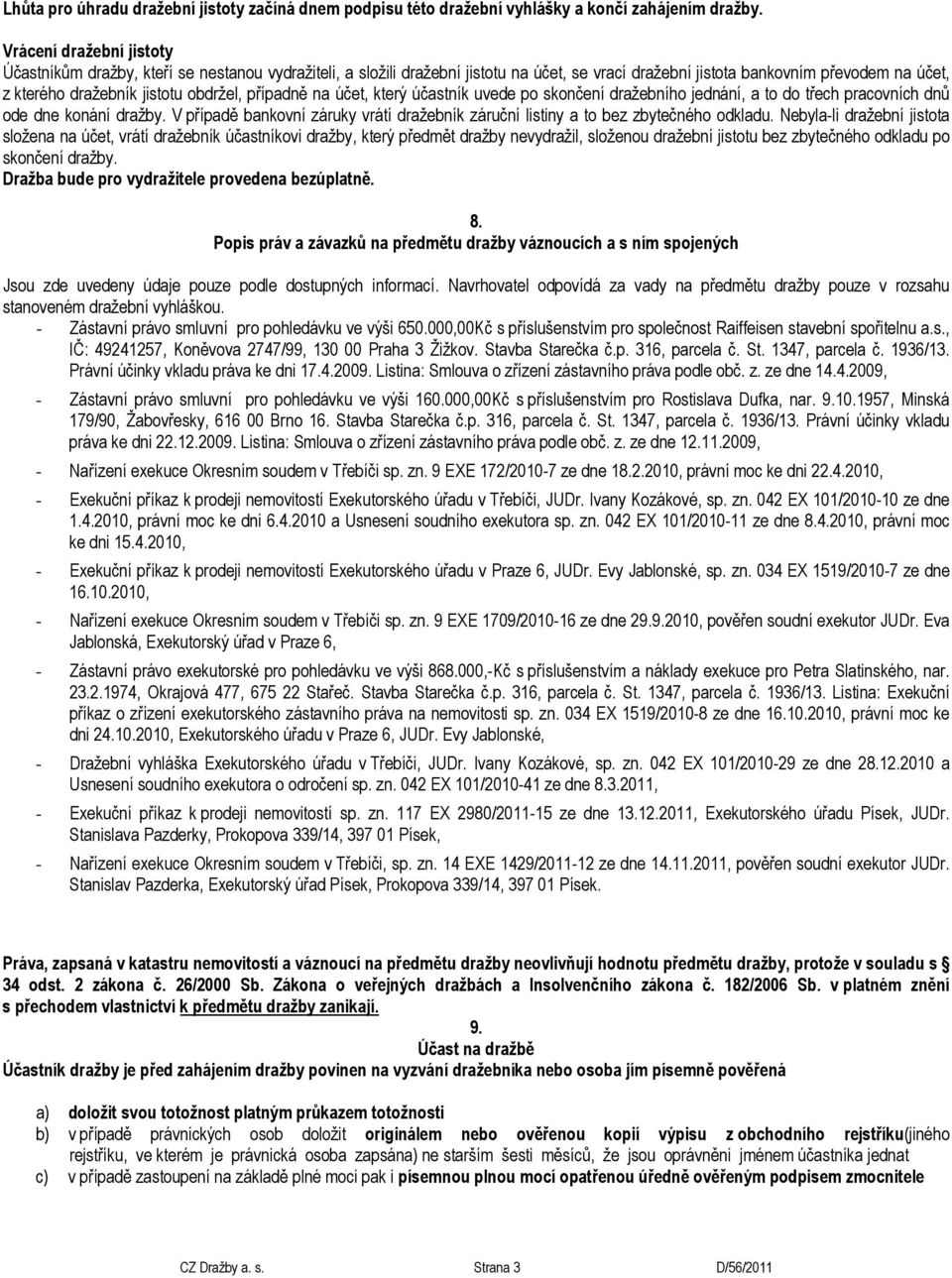 Lhůta pro úhradu dražební jistoty začíná dnem podpisu této dražební vyhlášky a končí zahájením dražby.

Vrácení dražební jistoty
Účastníkům dražby, kteří se nestanou vydražiteli, a složili dražební jistotu na účet, se vrací dražební jistota bankovním převodem na účet, z kterého dražebník jistotu obdržel, případně na účet, který účastník uvede po skončení dražebního jednání, a to do třech pracovních dnů ode dne konání dražby. V případě bankovní záruky vrátí dražebník záruční listiny a to bez zbytečného odkladu. Nebyla-li dražební jistota složena na účet, vrátí dražebník účastníkovi dražby, který předmět dražby nevydražil, složenou dražební jistotu bez zbytečného odkladu po skončení dražby.
Dražba bude pro vydražitele provedena bezúplatně.

8.
Popis práv a závazků na předmětu dražby váznoucích a s ním spojených

Jsou zde uvedeny údaje pouze podle dostupných informací. Navrhovatel odpovídá za vady na předmětu dražby pouze v rozsahu stanoveném dražební vyhláškou.
- Zástavní právo smluvní pro pohledávku ve výši 650.000,00Kč s příslušenstvím pro společnost Raiffeisen stavební spořitelnu a.s., IČ: 49241257, Koněvova 2747/99, 130 00 Praha 3 Žižkov. Stavba Starečka č.p. 316, parcela č. St. 1347, parcela č. 1936/13. Právní účinky vkladu práva ke dni 17.4.2009. Listina: Smlouva o zřízení zástavního práva podle obč. z. ze dne 14.4.2009,
- Zástavní právo smluvní pro pohledávku ve výši 160.000,00Kč s příslušenstvím pro Rostislava Dufka, nar. 9.10.1957, Minská 179/90, Žabovřesky, 616 00 Brno 16. Stavba Starečka č.p. 316, parcela č. St. 1347, parcela č. 1936/13. Právní účinky vkladu práva ke dni 22.12.2009. Listina: Smlouva o zřízení zástavního práva podle obč. z. ze dne 12.11.2009,
- Nařízení exekuce Okresním soudem v Třebíči sp. zn. 9 EXE 172/2010-7 ze dne 18.2.2010, právní moc ke dni 22.4.2010,
- Exekuční příkaz k prodeji nemovitostí Exekutorského úřadu v Třebíči, JUDr. Ivany Kozákové, sp. zn. 042 EX 101/2010-10 ze dne 1.4.2010, právní moc ke dni 6.4.2010 a Usnesení soudního exekutora sp. zn. 042 EX 101/2010-11 ze dne 8.4.2010, právní moc ke dni 15.4.2010,
- Exekuční příkaz k prodeji nemovitostí Exekutorského úřadu v Praze 6, JUDr. Evy Jablonské, sp. zn. 034 EX 1519/2010-7 ze dne 16.10.2010,
- Nařízení exekuce Okresním soudem v Třebíči sp. zn. 9 EXE 1709/2010-16 ze dne 29.9.2010, pověřen soudní exekutor JUDr. Eva Jablonská, Exekutorský úřad v Praze 6,
- Zástavní právo exekutorské pro pohledávku ve výši 868.000,-Kč s příslušenstvím a náklady exekuce pro Petra Slatinského, nar. 23.2.1974, Okrajová 477, 675 22 Stařeč. Stavba Starečka č.p. 316, parcela č. St. 1347, parcela č. 1936/13. Listina: Exekuční příkaz o zřízení exekutorského zástavního práva na nemovitosti sp. zn. 034 EX 1519/2010-8 ze dne 16.10.2010, právní moc ke dni 24.10.2010, Exekutorského úřadu v Praze 6, JUDr. Evy Jablonské,
- Dražební vyhláška Exekutorského úřadu v Třebíči, JUDr. Ivany Kozákové, sp. zn. 042 EX 101/2010-29 ze dne 28.12.2010 a Usnesení soudního exekutora o odročení sp. zn. 042 EX 101/2010-41 ze dne 8.3.2011,
- Exekuční příkaz k prodeji nemovitostí sp. zn. 117 EX 2980/2011-15 ze dne 13.12.2011, Exekutorského úřadu Písek, JUDr. Stanislava Pazderky, Prokopova 339/14, 397 01 Písek,
- Nařízení exekuce Okresním soudem v Třebíči, sp. zn. 14 EXE 1429/2011-12 ze dne 14.11.2011, pověřen soudní exekutor JUDr. Stanislav Pazderka, Exekutorský úřad Písek, Prokopova 339/14, 397 01 Písek.

Práva, zapsaná v katastru nemovitostí a váznoucí na předmětu dražby neovlivňují hodnotu předmětu dražby, protože v souladu s § 34 odst. 2 zákona č. 26/2000 Sb. Zákona o veřejných dražbách a Insolvenčního zákona č. 182/2006 Sb. v platném znění s přechodem vlastnictví k předmětu dražby zanikají.

9.
Účast na dražbě
Účastník dražby je před zahájením dražby povinen na vyzvání dražebníka nebo osoba jím písemně pověřená

a) doložit svou totožnost platným průkazem totožnosti
b) v případě právnických osob doložit originálem nebo ověřenou kopií výpisu z obchodního rejstříku(jiného rejstříku, ve kterém je právnická osoba zapsána) ne starším šesti měsíců, že jsou oprávněni jménem účastníka jednat
c) v případě zastoupení na základě plné moci pak i písemnou plnou mocí opatřenou úředně ověřeným podpisem zmocnitele

CZ Dražby a. s. Strana 3 D/56/2011